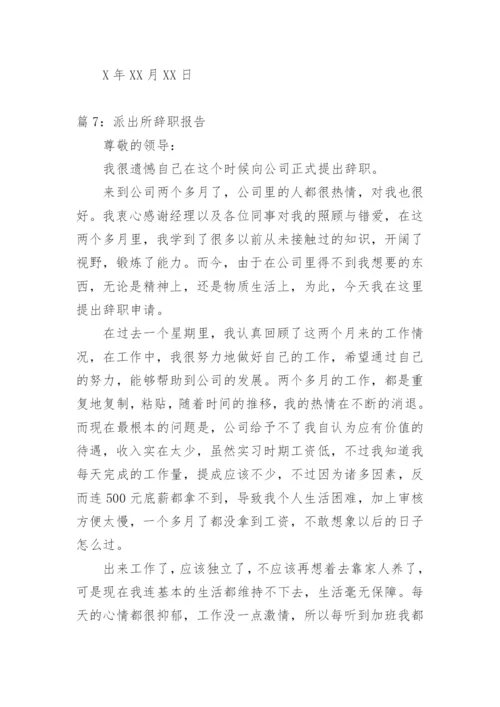 X 年 XX 月 XX 日

篇 7：派出所辞职报告

尊敬的领导：

我很遗憾自己在这个时候向公司正式提出辞职。

来到公司两个多月了，公司里的人都很热情，对我也很好。我衷心感谢经理以及各位同事对我的照顾与错爱，在这两个多月里，我学到了很多以前从未接触过的知识，开阔了视野，锻炼了能力。而今，由于在公司里得不到我想要的东西，无论是精神上，还是物质生活上，为此，今天我在这里提出辞职申请。

在过去一个星期里，我认真回顾了这两个月来的工作情况，在工作中，我很努力地做好自己的工作，希望通过自己的努力，能够帮助到公司的发展。两个多月的工作，都是重复地复制，粘贴，随着时间的推移，我的热情在不断的消退。而现在最根本的问题是，公司给予不了我自认为应有价值的待遇，收入实在太少，虽然实习时期工资低，不过我知道我每天完成的工作量，提成应该不少，不过因为诸多因素，反而连 500 元底薪都拿不到，导致我个人生活困难，加上审核方便太慢，一个多月了都没拿到工资，不敢想象以后的日子怎么过。

出来工作了，应该独立了，不应该再想着去靠家人养了，可是现在我连基本的生活都维持不下去，生活毫无保障。每天的心情都很抑郁，工作没一点激情，所以每听到加班我都